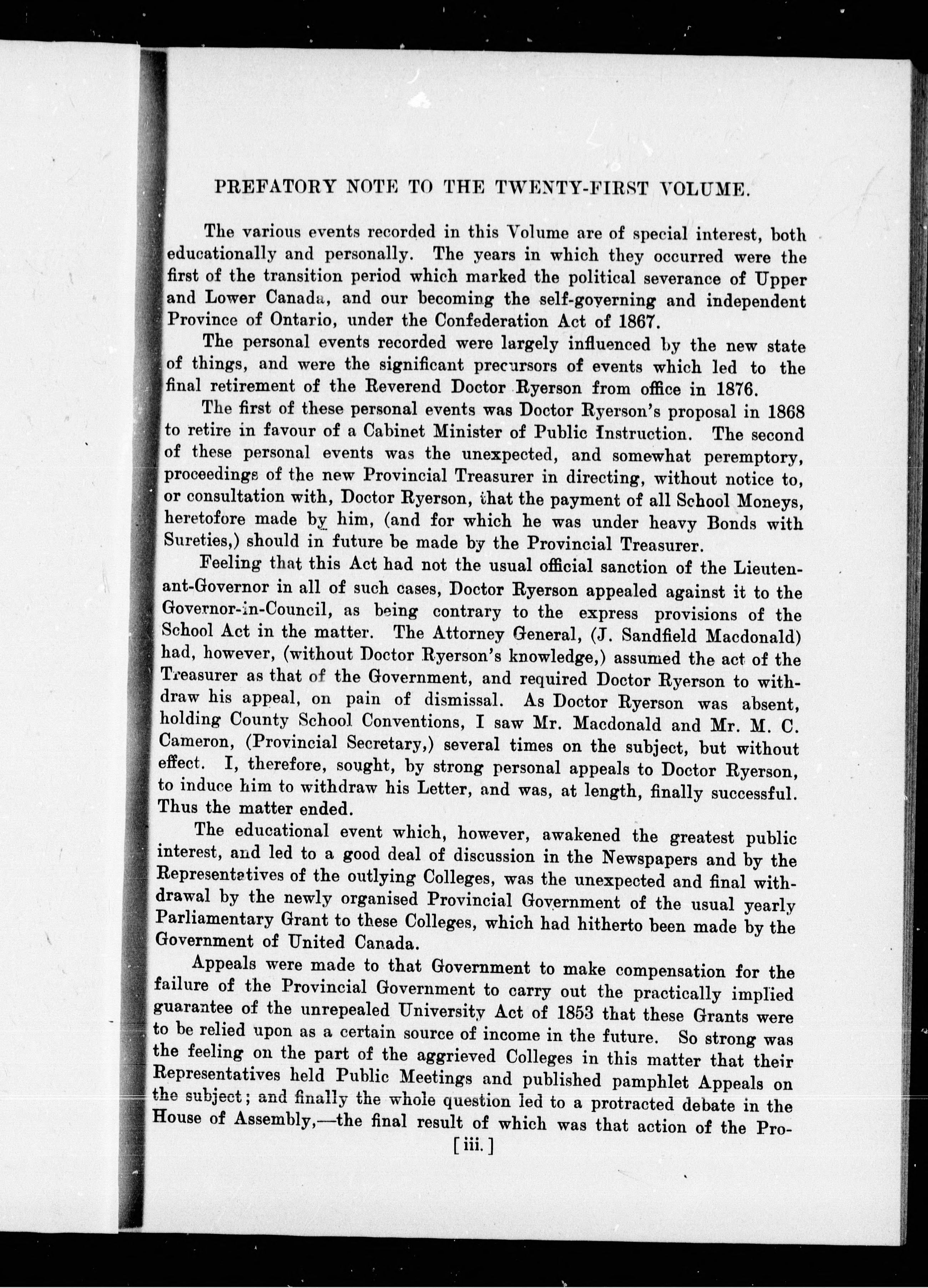 PREFATORY NOTE TO THE TWENTY-FIRST VOLUME.

The various events recorded in this Volume are of special interest, both educationally and personally. The years in which they occurred were the first of the transition period which marked the political severance of Upper and Lower Canada, and our becoming the self-governing and independent Province of Ontario, under the Confederation Act of 1867.

The personal events recorded were largely influenced by the new state of things, and were the significant precursors of events which led to the final retirement of the Reverend Doctor Ryerson from office in 1876.

The first of these personal events was Doctor Ryerson's proposal in 1868 to retire in favour of a Cabinet Minister of Public Instruction. The second of these personal events was the unexpected, and somewhat peremptory, proceedings of the new Provincial Treasurer in directing, without notice to, or consultation with, Doctor Ryerson, that the payment of all School Moneys, heretofore made by him, (and for which he was under heavy Bonds with Sureties,) should in future be made by the Provincial Treasurer.

Feeling that this Act had not the usual official sanction of the Lieutenant-Governor in all of such cases, Doctor Ryerson appealed against it to the Governor-in-Council, as being contrary to the express provisions of the School Act in the matter. The Attorney General, (J. Sandfield Macdonald) had, however, (without Doctor Ryerson's knowledge,) assumed the act of the Treasurer as that of the Government, and required Doctor Ryerson to withdraw his appeal, on pain of dismissal. As Doctor Ryerson was absent, holding County School Conventions, I saw Mr. Macdonald and Mr. M. C. Cameron, (Provincial Secretary,) several times on the subject, but without effect. I, therefore, sought, by strong personal appeals to Doctor Ryerson, to induce him to withdraw his Letter, and was, at length, finally successful. Thus the matter ended.

The educational event which, however, awakened the greatest public interest, and led to a good deal of discussion in the Newspapers and by the Representatives of the outlying Colleges, was the unexpected and final withdrawal by the newly organised Provincial Government of the usual yearly Parliamentary Grant to these Colleges, which had hitherto been made by the Government of United Canada.

Appeals were made to that Government to make compensation for the failure of the Provincial Government to carry out the practically implied guarantee of the unrepealed University Act of 1853 that these Grants were to be relied upon as a certain source of income in the future. So strong was the feeling on the part of the aggrieved Colleges in this matter that their Representatives held Public Meetings and published pamphlet Appeals on the subject; and finally the whole question led to a protracted debate in the House of Assembly,—the final result of which was that action of the Pro-

[iii.]